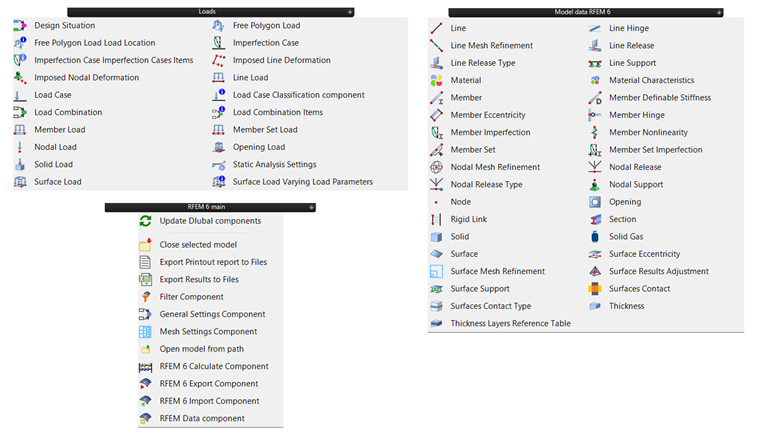 Loads

Design Situation
Free Polygon Load Load Location
Imperfection Case Imperfection Cases Items
Imposed Nodal Deformation
Load Case
Load Combination
Member Load
Nodal Load
Solid Load
Surface Load

Free Polygon Load
Imperfection Case
Imposed Line Deformation
Line Load
Load Case Classification component
Load Combination Items
Member Set Load
Opening Load
Static Analysis Settings
Surface Load Varying Load Parameters

RFEM 6 main

Update Dlubal components
Close selected model
Export Printout report to Files
Export Results to Files
Filter Component
General Settings Component
Mesh Settings Component
Open model from path
RFEM 6 Calculate Component
RFEM 6 Export Component
RFEM 6 Import Component
RFEM Data component

Model data RFEM 6

Line
Line Mesh Refinement
Line Release Type
Material
Member
Member Eccentricity
Member Imperfection
Member Set
Nodal Mesh Refinement
Nodal Release Type
Node
Rigid Link
Solid
Surface
Surface Mesh Refinement
Surface Support
Surfaces Contact Type
Thickness Layers Reference Table

Line Hinge
Line Release
Line Support
Material Characteristics
Member Definable Stiffness
Member Hinge
Member Nonlinearity
Member Set Imperfection
Nodal Release
Nodal Support
Opening
Section
Solid Gas
Surface Eccentricity
Surface Results Adjustment
Surfaces Contact
Thickness